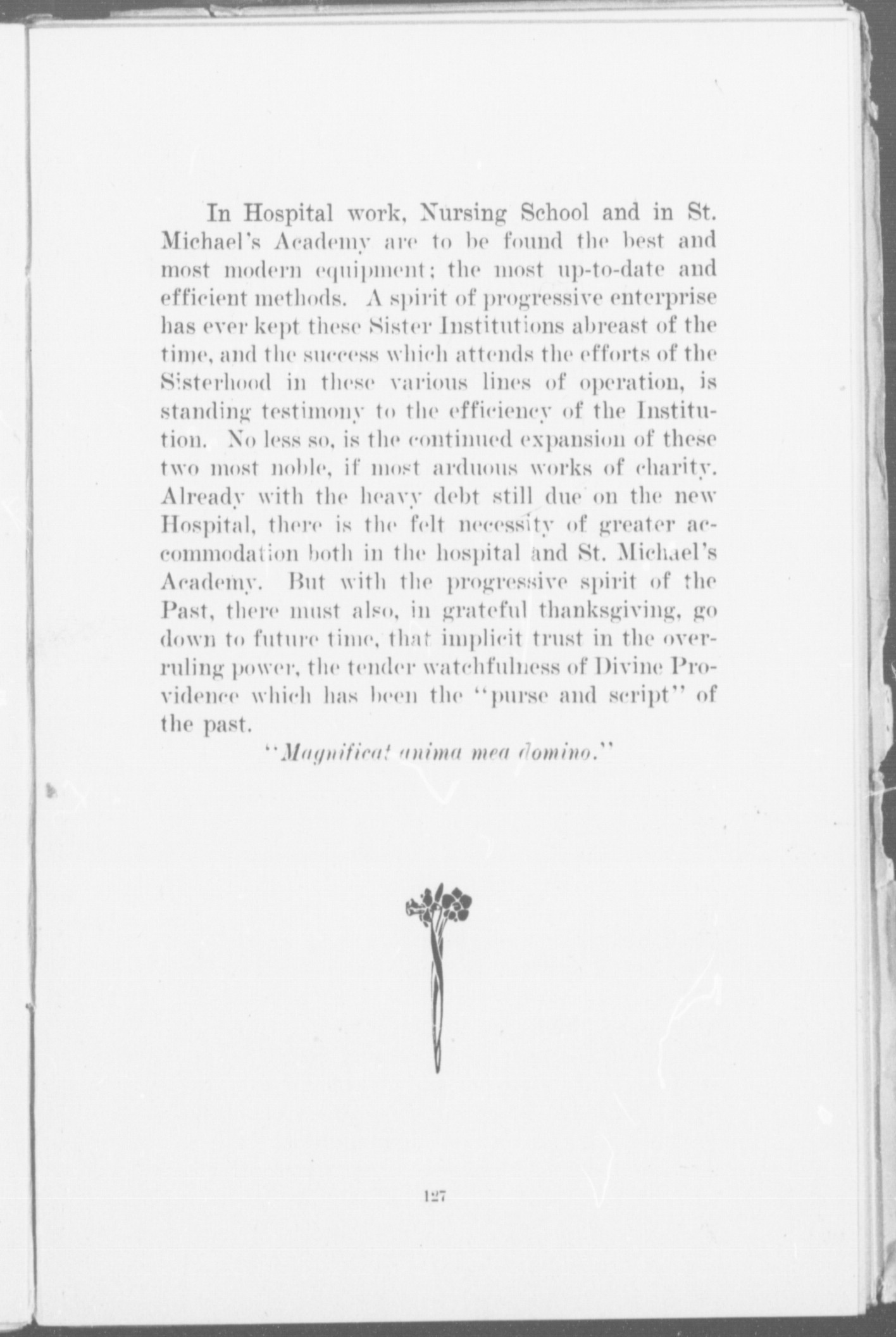 In Hospital work, Nursing School and in St. Michael's Academy are to be found the best and most modern equipment; the most up-to-date and efficient methods. A spirit of progressive enterprise has ever kept these Sister Institutions abreast of the time, and the success which attends the efforts of the Sisterhood in these various lines of operation, is standing testimony to the efficiency of the Institution. No less so, is the continued expansion of these two most noble, if most arduous works of charity. Already with the heavy debt still due on the new Hospital, there is the felt necessity of greater accommodation both in the hospital and St. Michael's Academy. But with the progressive spirit of the Past, there must also, in grateful thanksgiving, go down to future time, that implicit trust in the overruling power, the tender watchfulness of Divine Providence which has been the "purse and script" of the past.

"Magnificat anima mea domino."

127